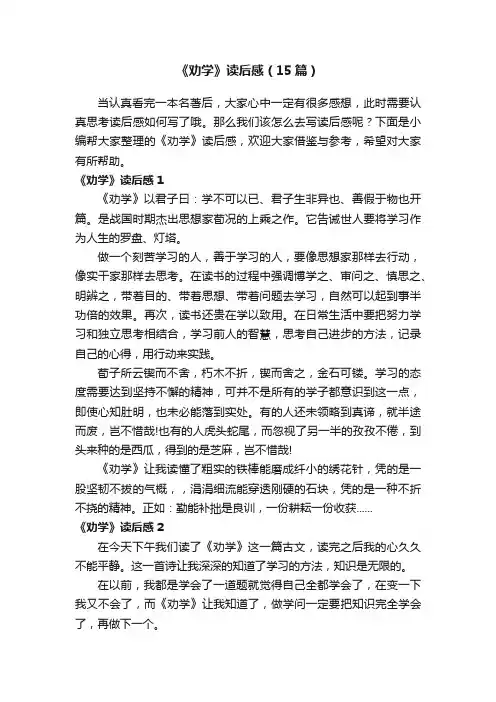 《劝学》读后感（15篇）

当认真看完一本名著后，大家心中一定有很多感想，此时需要认真思考读后感如何写了哦。那么我们该怎么去写读后感呢？下面是小编帮大家整理的《劝学》读后感，欢迎大家借鉴与参考，希望对大家有所帮助。

《劝学》读后感1

《劝学》以君子曰：学不可以已、君子生非异也、善假于物也开篇。是战国时期杰出思想家荀况的上乘之作。它告诫世人要将学习作为人生的罗盘、灯塔。

做一个刻苦学习的人，善于学习的人，要像思想家那样去行动，像实干家那样去思考。在读书的过程中强调博学之、审问之、慎思之、明辨之，带着目的、带着思想、带着问题去学习，自然可以起到事半功倍的效果。再次，读书还贵在学以致用。在日常生活中要把努力学习和独立思考相结合，学习前人的智慧，思考自己进步的方法，记录自己的心得，用行动来实践。

荀子所云锲而不舍，朽木不折，锲而舍之，金石可镂。学习的态度需要达到坚持不懈的精神，可并不是所有的学子都意识到这一点，即使心知肚明，也未必能落到实处。有的人还未领略到真谛，就半途而废，岂不惜哉!也有的人虎头蛇尾，而忽视了另一半的孜孜不倦，到头来种的是西瓜，得到的是芝麻，岂不惜哉!

《劝学》让我读懂了粗实的铁棒能磨成纤小的绣花针，凭的是一股坚韧不拔的气概，，涓涓细流能穿透刚硬的石块，凭的是一种不折不挠的精神。正如：勤能补拙是良训，一份耕耘一份收获......

《劝学》读后感2

在今天下午我们读了《劝学》这一篇古文，读完之后我的心久久不能平静。这一首诗让我深深的知道了学习的方法，知识是无限的。

在以前，我都是学会了一道题就觉得自己全都学会了，在变一下我又不会了，而《劝学》让我知道了，做学问一定要把知识完全学会了，再做下一个。